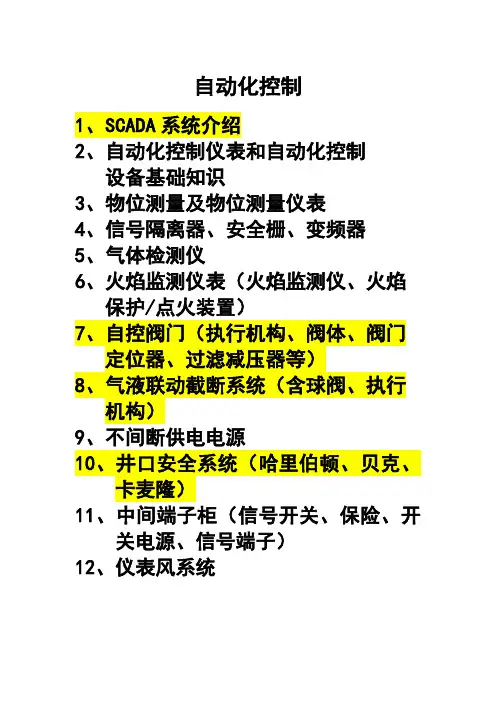 自动化控制

1、SCADA 系统介绍
2、自动化控制仪表和自动化控制设备基础知识
3、物位测量及物位测量仪表
4、信号隔离器、安全栅、变频器
5、气体检测仪
6、火焰监测仪表（火焰监测仪、火焰保护/点火装置）
7、自控阀门（执行机构、阀体、阀门定位器、过滤减压器等）
8、气液联动截断系统（含球阀、执行机构）
9、不间断供电电源
10、井口安全系统（哈里伯顿、贝克、卡麦隆）
11、中间端子柜（信号开关、保险、开关电源、信号端子）
12、仪表风系统